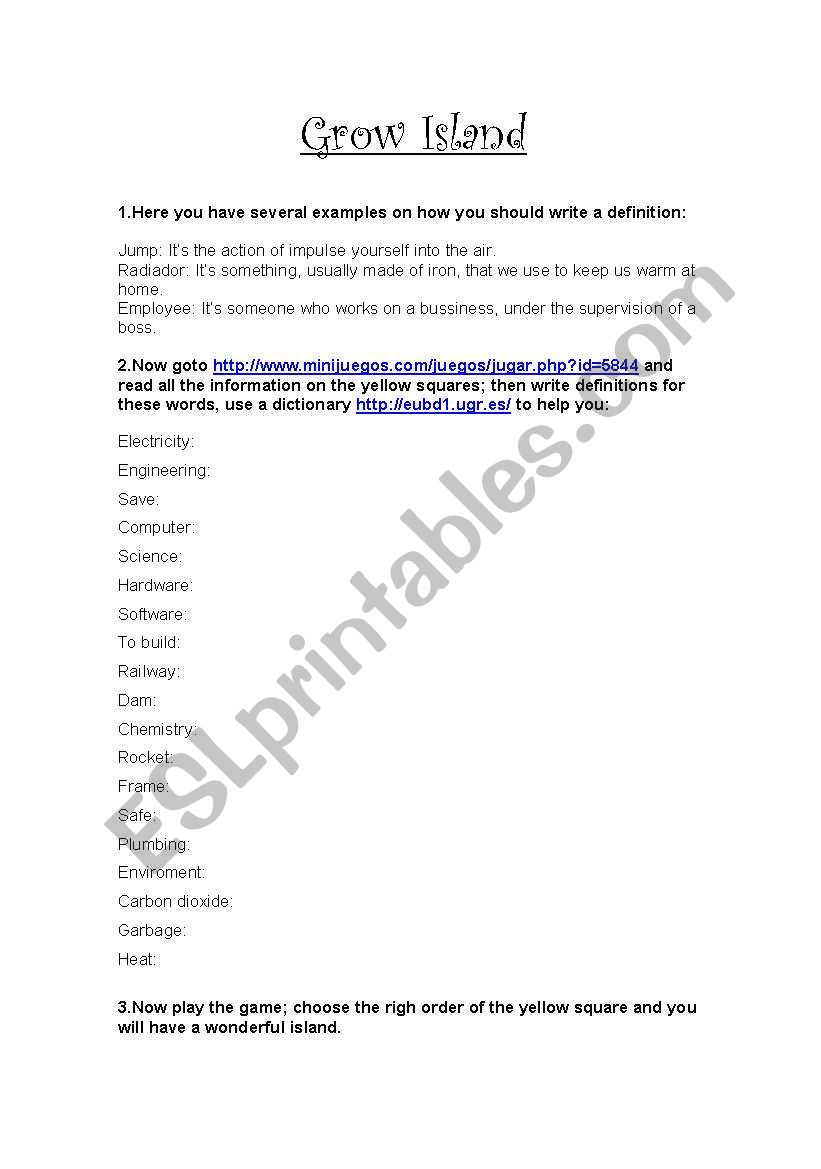 Grow Island

1.Here you have several examples on how you should write a definition:

Jump: It's the action of impulse yourself into the air.
Radiador: It's something, usually made of iron, that we use to keep us warm at home.
Employee: It's someone who works on a bussiness, under the supervision of a boss.

2.Now goto http://www.minijuegos.com/juegos/jugar.php?id=5844 and read all the information on the yellow squares; then write definitions for these words, use a dictionary http://eubd1.ugr.es/ to help you:

Electricity:
Engineering:
Save:
Computer:
Science:
Hardware:
Software:
To build:
Railway:
Dam:
Chemistry:
Rocket:
Frame:
Safe:
Plumbing:
Enviroment:
Carbon dioxide:
Garbage:
Heat:

3.Now play the game; choose the righ order of the yellow square and you will have a wonderful island.

ESLprintables.com